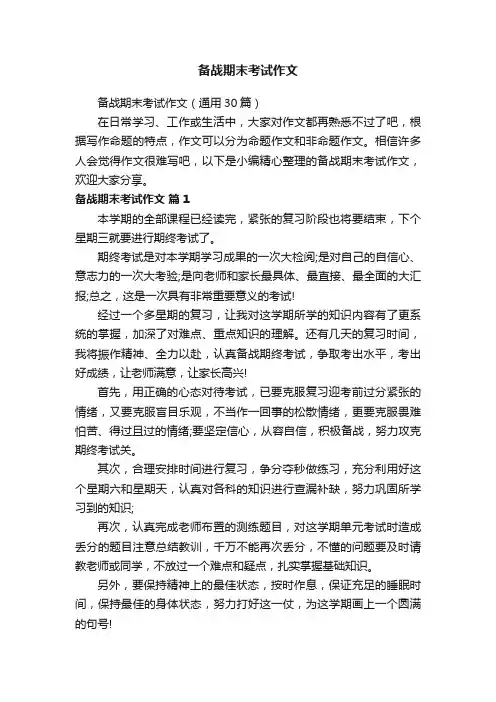 备战期末考试作文

备战期末考试作文（通用30篇）

在日常学习、工作或生活中，大家对作文都再熟悉不过了吧，根据写作命题的特点，作文可以分为命题作文和非命题作文。相信许多人会觉得作文很难写吧，以下是小编精心整理的备战期末考试作文，欢迎大家分享。

备战期末考试作文 篇1

本学期的全部课程已经读完，紧张的复习阶段也将要结束，下个星期三就要进行期终考试了。

期终考试是对本学期学习成果的一次大检阅;是对自己的自信心、意志力的一次大考验;是向老师和家长最具体、最直接、最全面的大汇报;总之，这是一次具有非常重要意义的考试!

经过一个多星期的复习，让我对这学期所学的知识内容有了更系统的掌握，加深了对难点、重点知识的理解。还有几天的复习时间，我将振作精神、全力以赴，认真备战期终考试，争取考出水平，考出好成绩，让老师满意，让家长高兴!

首先，用正确的心态对待考试，已要克服复习迎考前过分紧张的情绪，又要克服盲目乐观，不当作一回事的松散情绪，更要克服畏难怕苦、得过且过的情绪;要坚定信心，从容自信，积极备战，努力攻克期终考试关。

其次，合理安排时间进行复习，争分夺秒做练习，充分利用好这个星期六和星期天，认真对各科的知识进行查漏补缺，努力巩固所学习到的知识;

再次，认真完成老师布置的测练题目，对这学期单元考试时造成丢分的题目注意总结教训，千万不能再次丢分，不懂的问题要及时请教老师或同学，不放过一个难点和疑点，扎实掌握基础知识。

另外，要保持精神上的最佳状态，按时作息，保证充足的睡眠时间，保持最佳的身体状态，努力打好这一仗，为这学期画上一个圆满的句号!